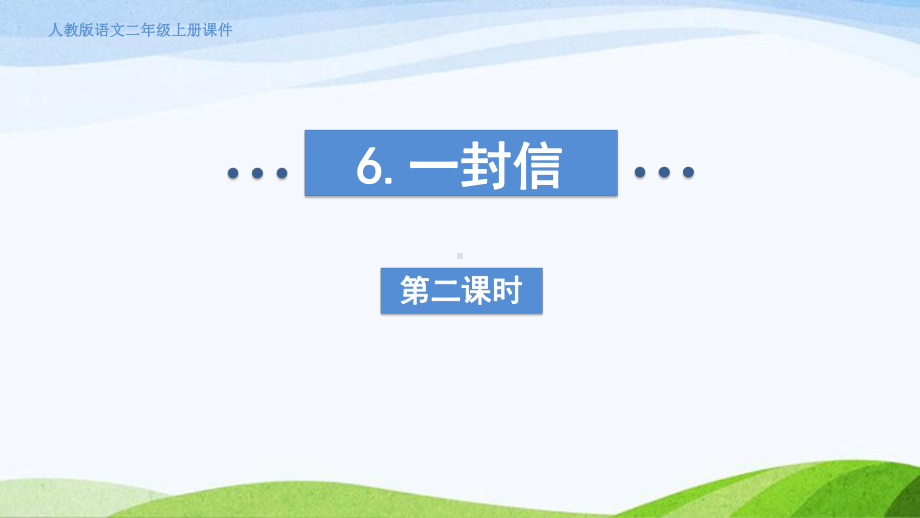 人教版语文二年级上册课件

6. 一封信

第二课时